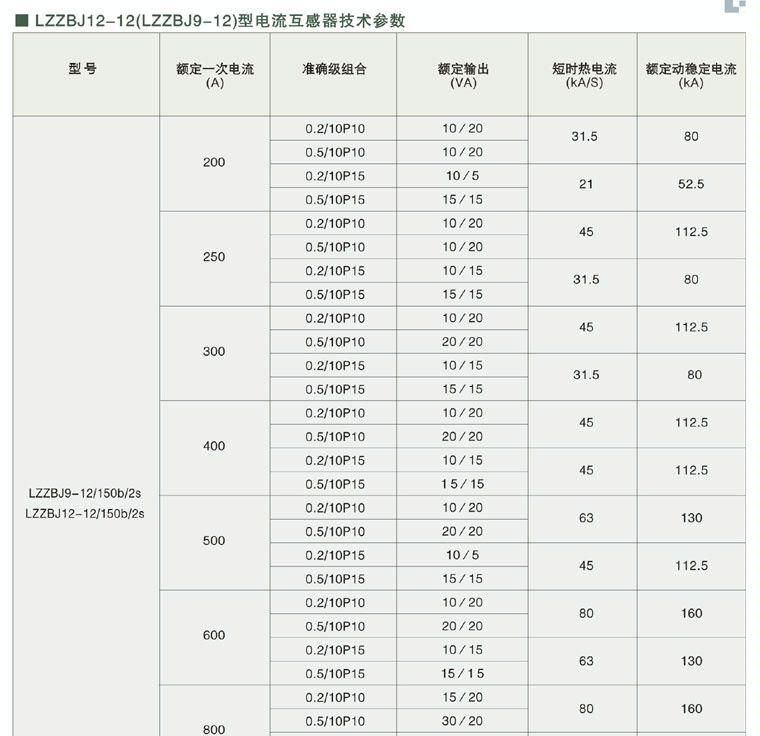 ■ LZZBJ12-12(LZZBJ9-12)型电流互感器技术参数

| 型号 | 额定一次电流 (A) | 准确级组合 | 额定输出 (VA) | 短时热电流 (kA/S) | 额定动稳定电流 (kA) |
|---|---|---|---|---|---|
| LZZBJ9-12/150b/2s LZZBJ12-12/150b/2s | 200 | 0.2/10P10 | 10/20 | 31.5 | 80 |
| | | 0.5/10P10 | 10/20 | | |
| | | 0.2/10P15 | 10/5 | 21 | 52.5 |
| | | 0.5/10P15 | 15/15 | | |
| | 250 | 0.2/10P10 | 10/20 | 45 | 112.5 |
| | | 0.5/10P10 | 10/20 | | |
| | | 0.2/10P15 | 10/15 | 31.5 | 80 |
| | | 0.5/10P15 | 15/15 | | |
| | 300 | 0.2/10P10 | 10/20 | 45 | 112.5 |
| | | 0.5/10P10 | 20/20 | | |
| | | 0.2/10P15 | 10/15 | 31.5 | 80 |
| | | 0.5/10P15 | 15/15 | | |
| | 400 | 0.2/10P10 | 10/20 | 45 | 112.5 |
| | | 0.5/10P10 | 20/20 | | |
| | | 0.2/10P15 | 10/15 | 45 | 112.5 |
| | | 0.5/10P15 | 15/15 | | |
| | 500 | 0.2/10P10 | 10/20 | 63 | 130 |
| | | 0.5/10P10 | 20/20 | | |
| | | 0.2/10P15 | 10/5 | 45 | 112.5 |
| | | 0.5/10P15 | 15/15 | | |
| | 600 | 0.2/10P10 | 10/20 | 80 | 160 |
| | | 0.5/10P10 | 20/20 | | |
| | | 0.2/10P15 | 10/15 | 63 | 130 |
| | | 0.5/10P15 | 15/15 | | |
| | 800 | 0.2/10P10 | 15/20 | 80 | 160 |
| | | 0.5/10P10 | 30/20 | | |